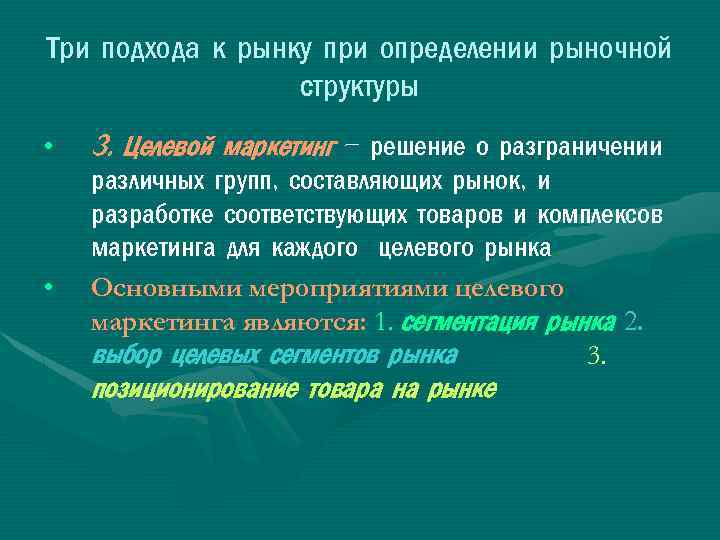 Три подхода к рынку при определении рыночной структуры

• 3. Целевой маркетинг – решение о разграничении различных групп, составляющих рынок, и разработке соответствующих товаров и комплексов маркетинга для каждого целевого рынка

• Основными мероприятиями целевого маркетинга являются: 1. сегментация рынка 2. выбор целевых сегментов рынка 3. позиционирование товара на рынке